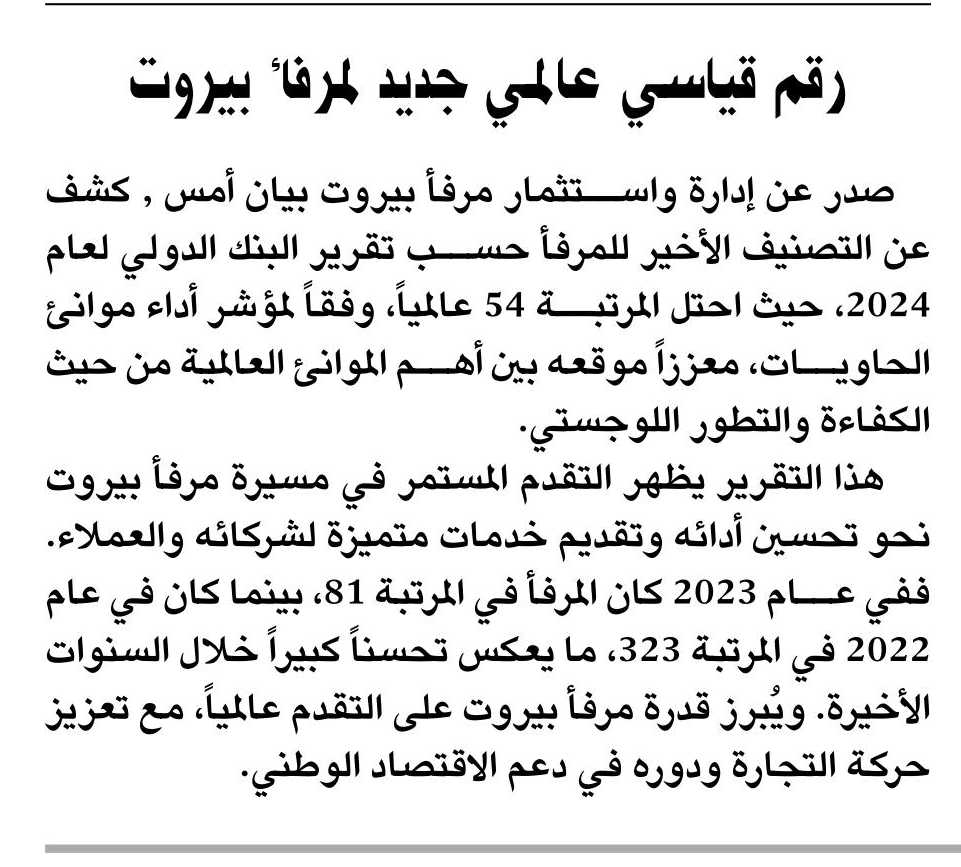 رقم قياسي عالمي جديد لمرفأ بيروت

صدر عن إدارة واستثمار مرفأ بيروت بيان أمس , كشف عن التصنيف الأخير للمرفأ حسب تقرير البنك الدولي لعام 2024، حيث احتل المرتبة 54 عالمياً، وفقاً لمؤشر أداء موانئ الحاويات، معززاً موقعه بين أهم الموانئ العالمية من حيث الكفاءة والتطور اللوجستي.

هذا التقرير يظهر التقدم المستمر في مسيرة مرفأ بيروت نحو تحسين أدائه وتقديم خدمات متميزة لشركائه والعملاء. ففي عام 2023 كان المرفأ في المرتبة 81، بينما كان في عام 2022 في المرتبة 323، ما يعكس تحسناً كبيراً خلال السنوات الأخيرة. ويُبرز قدرة مرفأ بيروت على التقدم عالمياً، مع تعزيز حركة التجارة ودوره في دعم الاقتصاد الوطني.